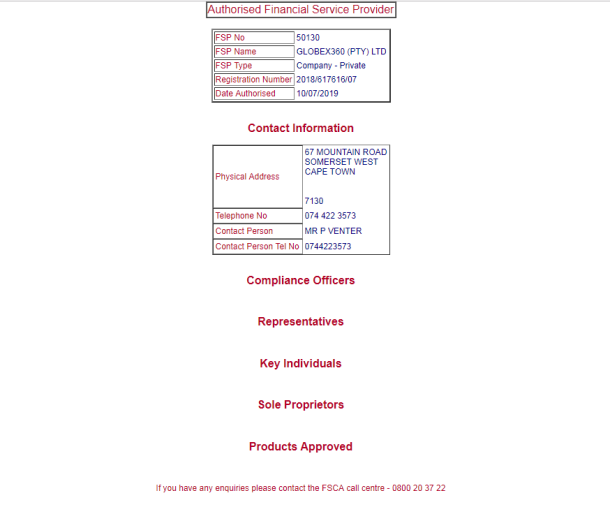 Authorised Financial Service Provider

| FSP No | 50130 |
|---|---|
| FSP Name | GLOBEX360 (PTY) LTD |
| FSP Type | Company - Private |
| Registration Number | 2018/617616/07 |
| Date Authorised | 10/07/2019 |

Contact Information

| Physical Address | 67 MOUNTAIN ROAD SOMERSET WEST CAPE TOWN 7130 |
|---|---|
| Telephone No | 074 422 3573 |
| Contact Person | MR P VENTER |
| Contact Person Tel No | 0744223573 |

Compliance Officers

Representatives

Key Individuals

Sole Proprietors

Products Approved

If you have any enquiries please contact the FSCA call centre - 0800 20 37 22